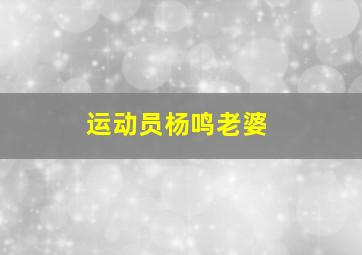 运动员杨鸣老婆